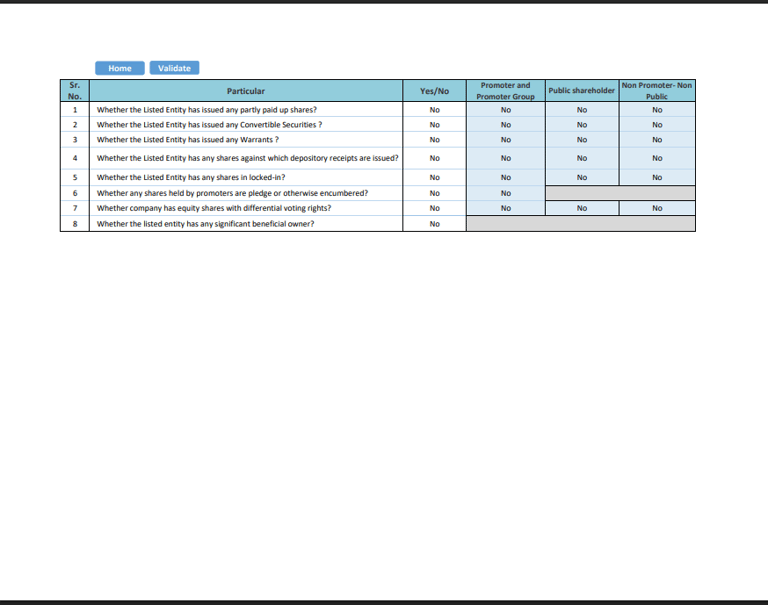 Home Validate

| Sr. No. | Particular | Yes/No | Promoter and Promoter Group | Public shareholder | Non Promoter- Non Public |
|---|---|---|---|---|---|
| 1 | Whether the Listed Entity has issued any partly paid up shares? | No | No | No | No |
| 2 | Whether the Listed Entity has issued any Convertible Securities ? | No | No | No | No |
| 3 | Whether the Listed Entity has issued any Warrants ? | No | No | No | No |
| 4 | Whether the Listed Entity has any shares against which depository receipts are issued? | No | No | No | No |
| 5 | Whether the Listed Entity has any shares in locked-in? | No | No | No | No |
| 6 | Whether any shares held by promoters are pledge or otherwise encumbered? | No | No | | |
| 7 | Whether company has equity shares with differential voting rights? | No | No | No | No |
| 8 | Whether the listed entity has any significant beneficial owner? | No | | | |